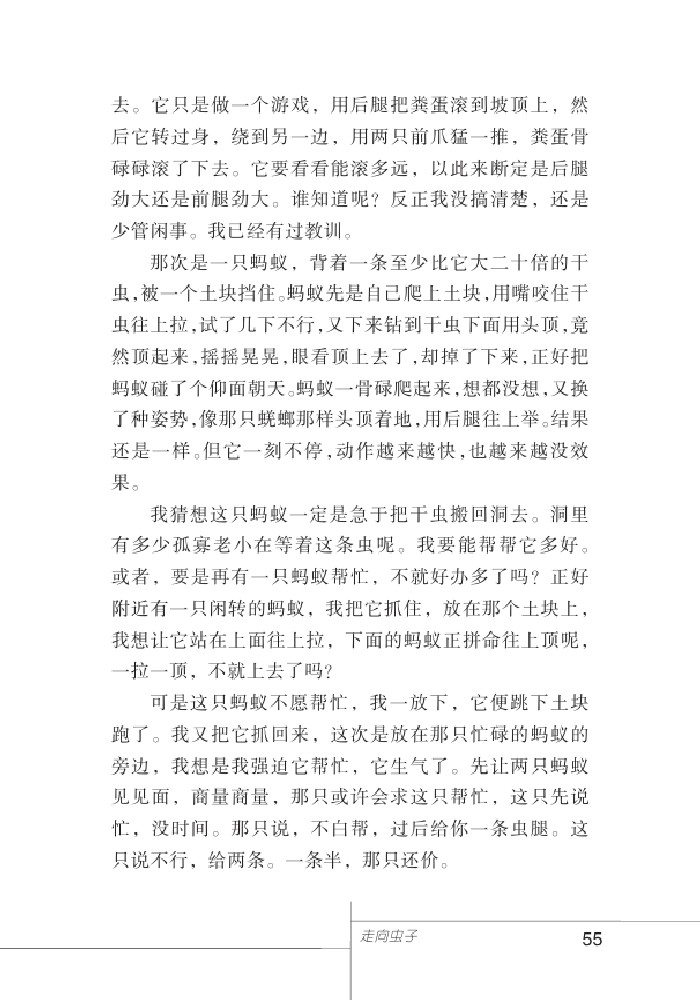 去。它只是做一个游戏，用后腿把粪蛋滚到坡顶上，然后它转过身，绕到另一边，用两只前爪猛一推，粪蛋骨碌碌滚了下去。它要看看能滚多远，以此来断定是后腿劲大还是前腿劲大。谁知道呢？反正我没搞清楚，还是少管闲事。我已经有过教训。

那次是一只蚂蚁，背着一条至少比它大二十倍的干虫，被一个土块挡住。蚂蚁先是自己爬上土块，用嘴咬住干虫往上拉，试了几下不行，又下来钻到干虫下面用头顶，竟然顶起来，摇摇晃晃，眼看顶上去了，却掉了下来，正好把蚂蚁碰了个仰面朝天。蚂蚁一骨碌爬起来，想都没想，又换了种姿势，像那只蜣螂那样头顶着地，用后腿往上举。结果还是一样。但它一刻不停，动作越来越快，也越来越没效果。

我猜想这只蚂蚁一定是急于把干虫搬回洞去。洞里有多少孤寡老小在等着这条虫呢。我要能帮帮它多好。或者，要是再有一只蚂蚁帮忙，不就好办多了吗？正好附近有一只闲转的蚂蚁，我把它抓住，放在那个土块上，我想让它站在上面往上拉，下面的蚂蚁正拼命往上顶呢，一拉一顶，不就上去了吗？

可是这只蚂蚁不愿帮忙，我一放下，它便跳下土块跑了。我又把它抓回来，这次是放在那只忙碌的蚂蚁的旁边，我想是我强迫它帮忙，它生气了。先让两只蚂蚁见见面，商量商量，那只或许会求这只帮忙，这只先说忙，没时间。那只说，不白帮，过后给你一条虫腿。这只说不行，给两条。一条半，那只还价。

走向虫子 55